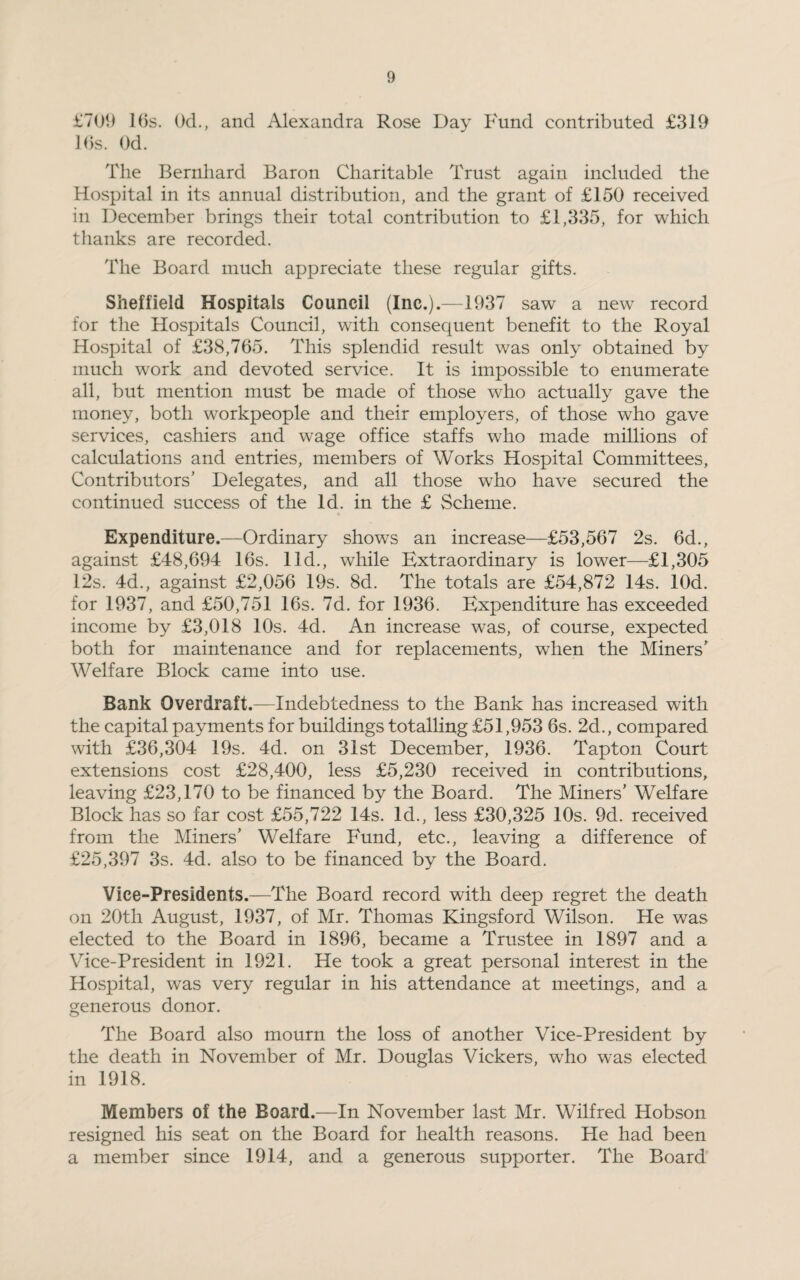 9

£709 16s. 0d., and Alexandra Rose Day Fund contributed £319 16s. 0d.

The Bernhard Baron Charitable Trust again included the Hospital in its annual distribution, and the grant of £150 received in December brings their total contribution to £1,335, for which thanks are recorded.

The Board much appreciate these regular gifts.

Sheffield Hospitals Council (Inc.).—1937 saw a new record for the Hospitals Council, with consequent benefit to the Royal Hospital of £38,765. This splendid result was only obtained by much work and devoted service. It is impossible to enumerate all, but mention must be made of those who actually gave the money, both workpeople and their employers, of those who gave services, cashiers and wage office staffs who made millions of calculations and entries, members of Works Hospital Committees, Contributors' Delegates, and all those who have secured the continued success of the 1d. in the £ Scheme.

Expenditure.—Ordinary shows an increase—£53,567 2s. 6d., against £48,694 16s. 11d., while Extraordinary is lower—£1,305 12s. 4d., against £2,056 19s. 8d. The totals are £54,872 14s. 10d. for 1937, and £50,751 16s. 7d. for 1936. Expenditure has exceeded income by £3,018 10s. 4d. An increase was, of course, expected both for maintenance and for replacements, when the Miners' Welfare Block came into use.

Bank Overdraft.—Indebtedness to the Bank has increased with the capital payments for buildings totalling £51,953 6s. 2d., compared with £36,304 19s. 4d. on 31st December, 1936. Tapton Court extensions cost £28,400, less £5,230 received in contributions, leaving £23,170 to be financed by the Board. The Miners' Welfare Block has so far cost £55,722 14s. 1d., less £30,325 10s. 9d. received from the Miners' Welfare Fund, etc., leaving a difference of £25,397 3s. 4d. also to be financed by the Board.

Vice-Presidents.—The Board record with deep regret the death on 20th August, 1937, of Mr. Thomas Kingsford Wilson. He was elected to the Board in 1896, became a Trustee in 1897 and a Vice-President in 1921. He took a great personal interest in the Hospital, was very regular in his attendance at meetings, and a generous donor.

The Board also mourn the loss of another Vice-President by the death in November of Mr. Douglas Vickers, who was elected in 1918.

Members of the Board.—In November last Mr. Wilfred Hobson resigned his seat on the Board for health reasons. He had been a member since 1914, and a generous supporter. The Board